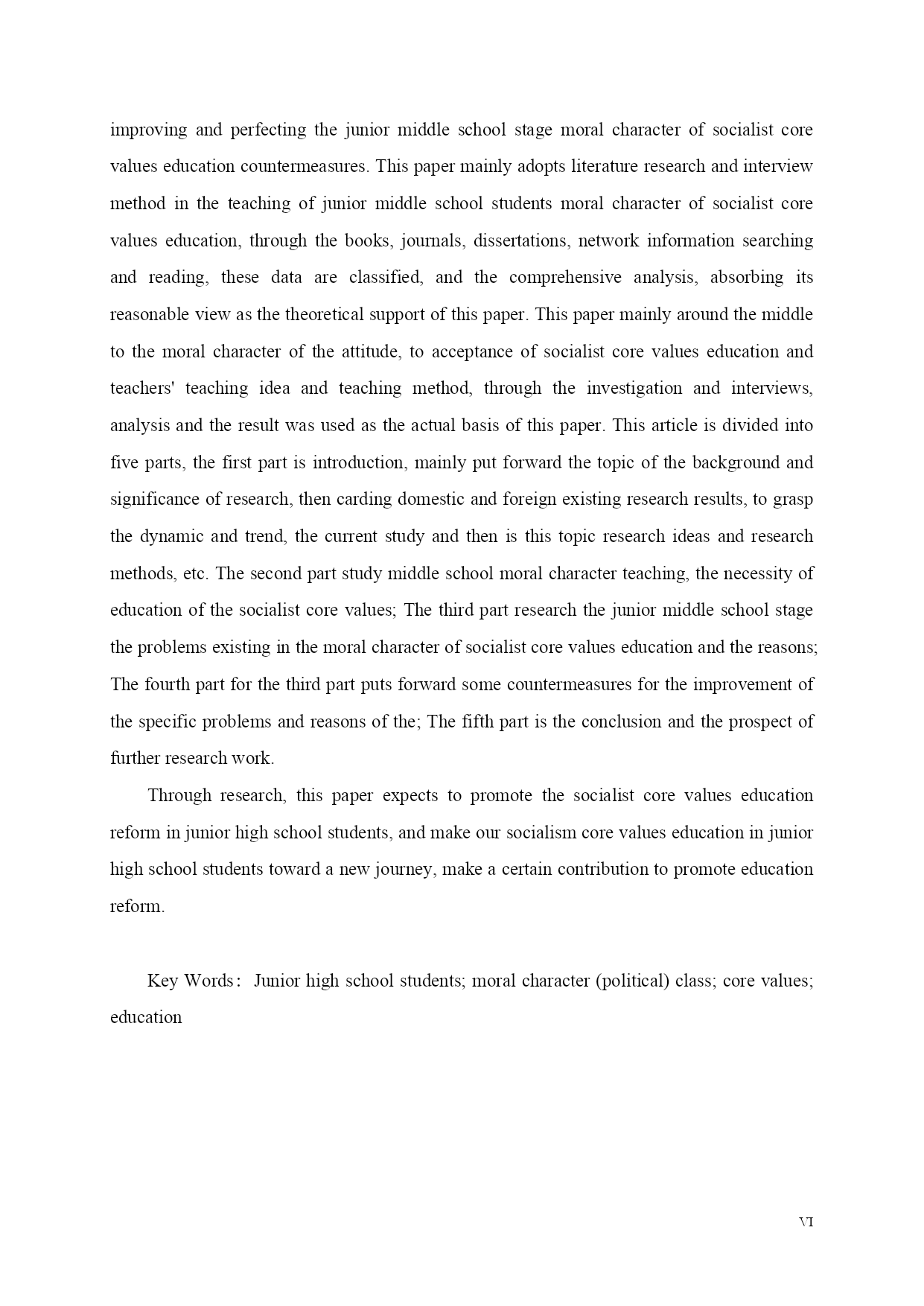 improving and perfecting the junior middle school stage moral character of socialist core values education countermeasures. This paper mainly adopts literature research and interview method in the teaching of junior middle school students moral character of socialist core values education, through the books, journals, dissertations, network information searching and reading, these data are classified, and the comprehensive analysis, absorbing its reasonable view as the theoretical support of this paper. This paper mainly around the middle to the moral character of the attitude, to acceptance of socialist core values education and teachers' teaching idea and teaching method, through the investigation and interviews, analysis and the result was used as the actual basis of this paper. This article is divided into five parts, the first part is introduction, mainly put forward the topic of the background and significance of research, then carding domestic and foreign existing research results, to grasp the dynamic and trend, the current study and then is this topic research ideas and research methods, etc. The second part study middle school moral character teaching, the necessity of education of the socialist core values; The third part research the junior middle school stage the problems existing in the moral character of socialist core values education and the reasons; The fourth part for the third part puts forward some countermeasures for the improvement of the specific problems and reasons of the; The fifth part is the conclusion and the prospect of further research work.

Through research, this paper expects to promote the socialist core values education reform in junior high school students, and make our socialism core values education in junior high school students toward a new journey, make a certain contribution to promote education reform.

Key Words: Junior high school students; moral character (political) class; core values; education

VI